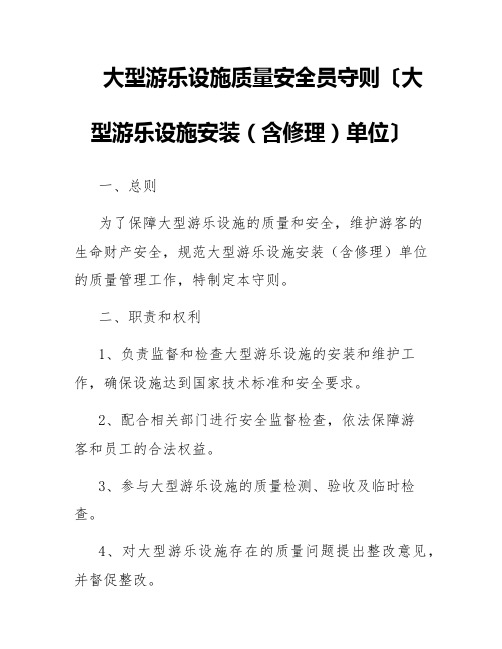 大型游乐设施质量安全员守则〔大型游乐设施安装（含修理）单位〕

一、总则

为了保障大型游乐设施的质量和安全，维护游客的生命财产安全，规范大型游乐设施安装（含修理）单位的质量管理工作，特制定本守则。

二、职责和权利

1、负责监督和检查大型游乐设施的安装和维护工作，确保设施达到国家技术标准和安全要求。

2、配合相关部门进行安全监督检查，依法保障游客和员工的合法权益。

3、参与大型游乐设施的质量检测、验收及临时检查。

4、对大型游乐设施存在的质量问题提出整改意见，并督促整改。